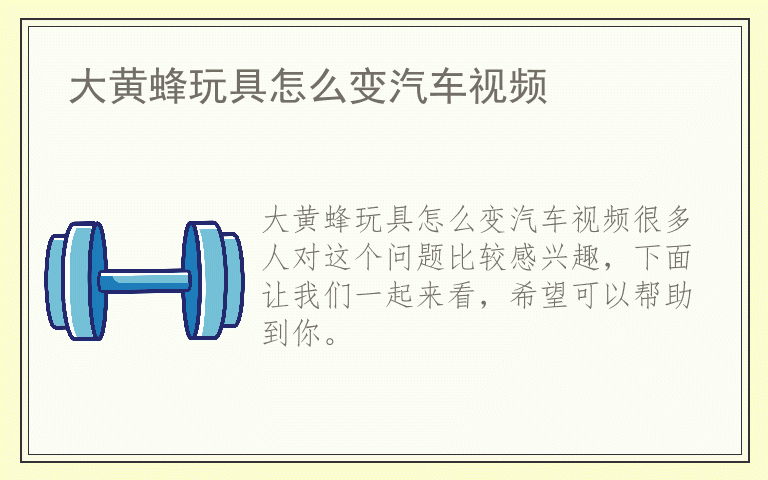 大黄蜂玩具怎么变汽车视频

大黄蜂玩具怎么变汽车视频很多人对这个问题比较感兴趣，下面让我们一起来看，希望可以帮助到你。